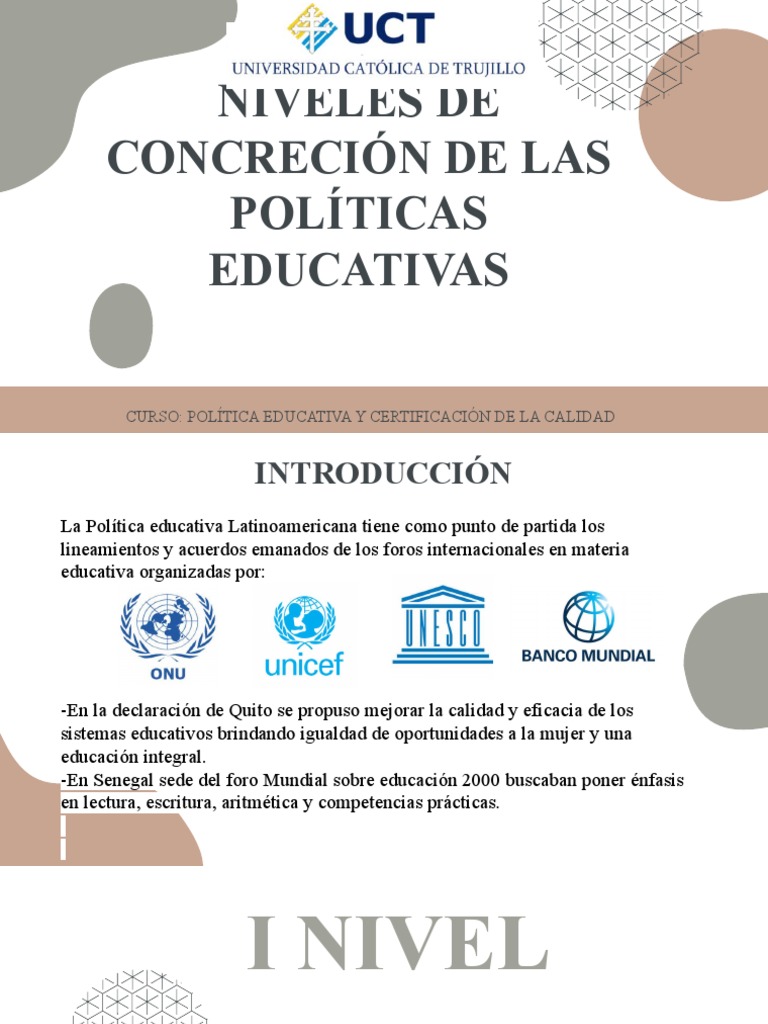 UCT
UNIVERSIDAD CATÓLICA DE TRUJILLO

NIVELES DE CONCRECIÓN DE LAS POLÍTICAS EDUCATIVAS

CURSO: POLÍTICA EDUCATIVA Y CERTIFICACIÓN DE LA CALIDAD

INTRODUCCIÓN

La Política educativa Latinoamericana tiene como punto de partida los lineamientos y acuerdos emanados de los foros internacionales en materia educativa organizadas por:

ONU
unicef
UNESCO
BANCO MUNDIAL

-En la declaración de Quito se propuso mejorar la calidad y eficacia de los sistemas educativos brindando igualdad de oportunidades a la mujer y una educación integral.
-En Senegal sede del foro Mundial sobre educación 2000 buscaban poner énfasis en lectura, escritura, aritmética y competencias prácticas.

I NIVEL